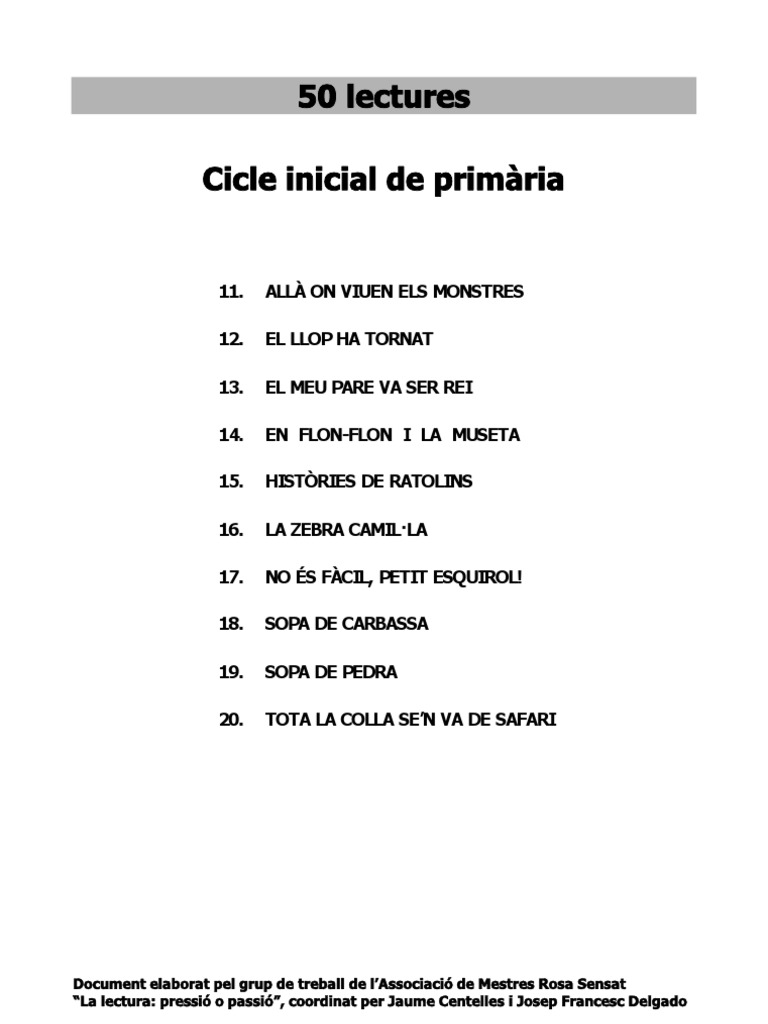 50 lectures

Cicle inicial de primària

11. ALLÀ ON VIUEN ELS MONSTRES

12. EL LLOP HA TORNAT

13. EL MEU PARE VA SER REI

14. EN FLON-FLON I LA MUSETA

15. HISTÒRIES DE RATOLINS

16. LA ZEBRA CAMIL·LA

17. NO ÉS FÀCIL, PETIT ESQUIROL!

18. SOPA DE CARBASSA

19. SOPA DE PEDRA

20. TOTA LA COLLA SE'N VA DE SAFARI

Document elaborat pel grup de treball de l'Associació de Mestres Rosa Sensat "La lectura: pressió o passió", coordinat per Jaume Centelles i Josep Francesc Delgado